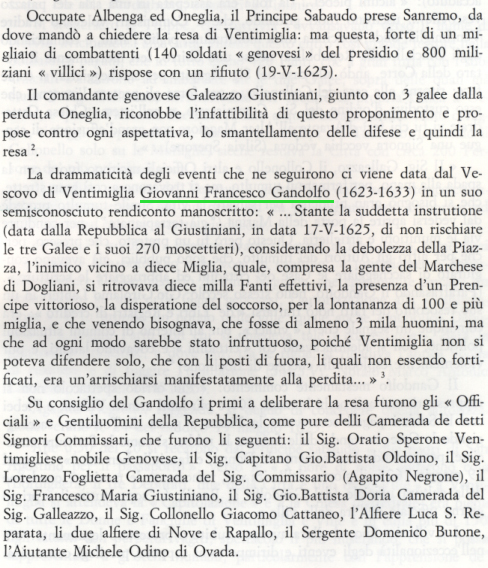 Occupate Albenga ed Oneglia, il Principe Sabaudo prese Sanremo, da dove mandò a chiedere la resa di Ventimiglia: ma questa, forte di un migliaio di combattenti (140 soldati « genovesi » del presidio e 800 miliziani « villici ») rispose con un rifiuto (19-V-1625).

Il comandante genovese Galeazzo Giustiniani, giunto con 3 galee dalla perduta Oneglia, riconobbe l'infattibilità di questo proponimento e propose contro ogni aspettativa, lo smantellamento delle difese e quindi la resa $^2$.

La drammaticità degli eventi che ne seguirono ci viene data dal Vescovo di Ventimiglia Giovanni Francesco Gandolfo (1623-1633) in un suo semisconosciuto rendiconto manoscritto: « ... Stante la suddetta instrutione (data dalla Repubblica al Giustiniani, in data 17-V-1625, di non rischiare le tre Galee e i suoi 270 moscettieri), considerando la debolezza della Piazza, l'inimico vicino a diece Miglia, quale, compresa la gente del Marchese di Dogliani, si ritrovava diece milla Fanti effettivi, la presenza d'un Prencipe vittorioso, la disperatione del soccorso, per la lontananza di 100 e più miglia, e che venendo bisognava, che fosse di almeno 3 mila huomini, ma che ad ogni modo sarebbe stato infruttuoso, poiché Ventimiglia non si poteva difendere solo, che con li posti di fuora, li quali non essendo fortificati, era un'arrischiarsi manifestatamente alla perdita... » $^3$

Su consiglio del Gandolfo i primi a deliberare la resa furono gli « Officiali » e Gentiluomini della Repubblica, come pure delli Camerada de detti Signori Commissari, che furono li seguenti: il Sig. Oratio Sperone Ventimigliese nobile Genovese, il Sig. Capitano Gio.Battista Oldoino, il Sig. Lorenzo Foglietta Camerada del Sig. Commissario (Agapito Negrone), il Sig. Francesco Maria Giustiniano, il Sig. Gio.Battista Doria Camerada del Sig. Galleazzo, il Sig. Collonello Giacomo Cattaneo, l'Alfiere Luca S. Reparata, li due alfiere di Nove e Rapallo, il Sergente Domenico Burone, l'Aiutante Michele Odino di Ovada.